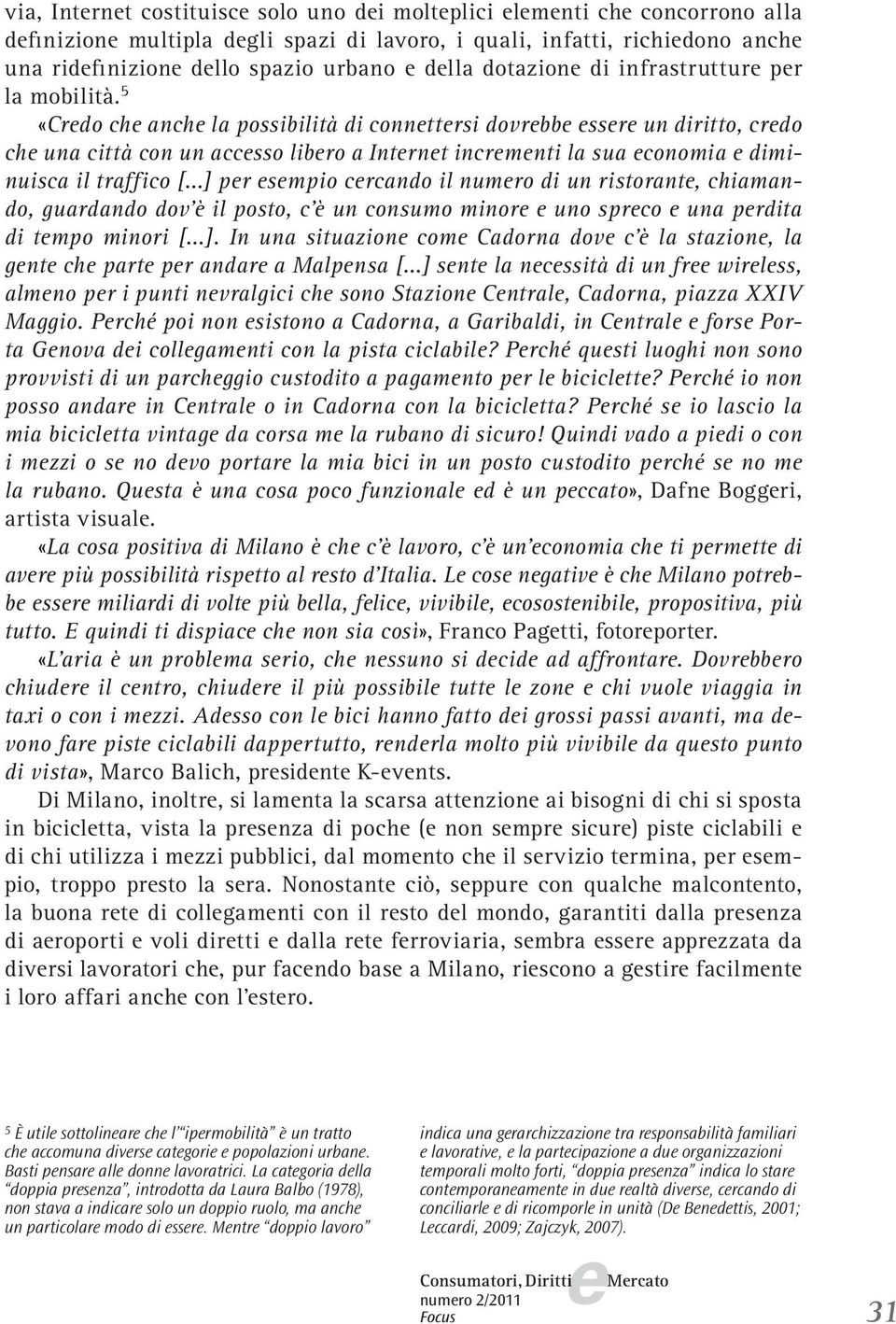 via, Internet costituisce solo uno dei molteplici elementi che concorrono alla definizione multipla degli spazi di lavoro, i quali, infatti, richiedono anche una ridefinizione dello spazio urbano e della dotazione di infrastrutture per la mobilità.$^5$

«Credo che anche la possibilità di connettersi dovrebbe essere un diritto, credo che una città con un accesso libero a Internet incrementi la sua economia e diminuisca il traffico [...] per esempio cercando il numero di un ristorante, chiamando, guardando dov'è il posto, c'è un consumo minore e uno spreco e una perdita di tempo minori [...]. In una situazione come Cadorna dove c'è la stazione, la gente che parte per andare a Malpensa [...] sente la necessità di un free wireless, almeno per i punti nevralgici che sono Stazione Centrale, Cadorna, piazza XXIV Maggio. Perché poi non esistono a Cadorna, a Garibaldi, in Centrale e forse Porta Genova dei collegamenti con la pista ciclabile? Perché questi luoghi non sono provvisti di un parcheggio custodito a pagamento per le biciclette? Perché io non posso andare in Centrale o in Cadorna con la bicicletta? Perché se io lascio la mia bicicletta vintage da corsa me la rubano di sicuro! Quindi vado a piedi o con i mezzi o se no devo portare la mia bici in un posto custodito perché se no me la rubano. Questa è una cosa poco funzionale ed è un peccato», Dafne Boggeri, artista visuale.

«La cosa positiva di Milano è che c'è lavoro, c'è un'economia che ti permette di avere più possibilità rispetto al resto d'Italia. Le cose negative è che Milano potrebbe essere miliardi di volte più bella, felice, vivibile, ecosostenibile, propositiva, più tutto. E quindi ti dispiace che non sia così», Franco Pagetti, fotoreporter.

«L'aria è un problema serio, che nessuno si decide ad affrontare. Dovrebbero chiudere il centro, chiudere il più possibile tutte le zone e chi vuole viaggia in taxi o con i mezzi. Adesso con le bici hanno fatto dei grossi passi avanti, ma devono fare piste ciclabili dappertutto, renderla molto più vivibile da questo punto di vista», Marco Balich, presidente K-events.

Di Milano, inoltre, si lamenta la scarsa attenzione ai bisogni di chi si sposta in bicicletta, vista la presenza di poche (e non sempre sicure) piste ciclabili e di chi utilizza i mezzi pubblici, dal momento che il servizio termina, per esempio, troppo presto la sera. Nonostante ciò, seppure con qualche malcontento, la buona rete di collegamenti con il resto del mondo, garantiti dalla presenza di aeroporti e voli diretti e dalla rete ferroviaria, sembra essere apprezzata da diversi lavoratori che, pur facendo base a Milano, riescono a gestire facilmente i loro affari anche con l'estero.

$^5$ È utile sottolineare che l'"ipermobilità" è un tratto che accomuna diverse categorie e popolazioni urbane. Basti pensare alle donne lavoratrici. La categoria della "doppia presenza", introdotta da Laura Balbo (1978), non stava a indicare solo un doppio ruolo, ma anche un particolare modo di essere. Mentre "doppio lavoro" indica una gerarchizzazione tra responsabilità familiari e lavorative, e la partecipazione a due organizzazioni temporali molto forti, "doppia presenza" indica lo stare contemporaneamente in due realtà diverse, cercando di conciliarle e di ricomporle in unità (De Benedettis, 2001; Leccardi, 2009; Zajczyk, 2007).

Consumatori, Diritti e Mercato
numero 2/2011
Focus

31